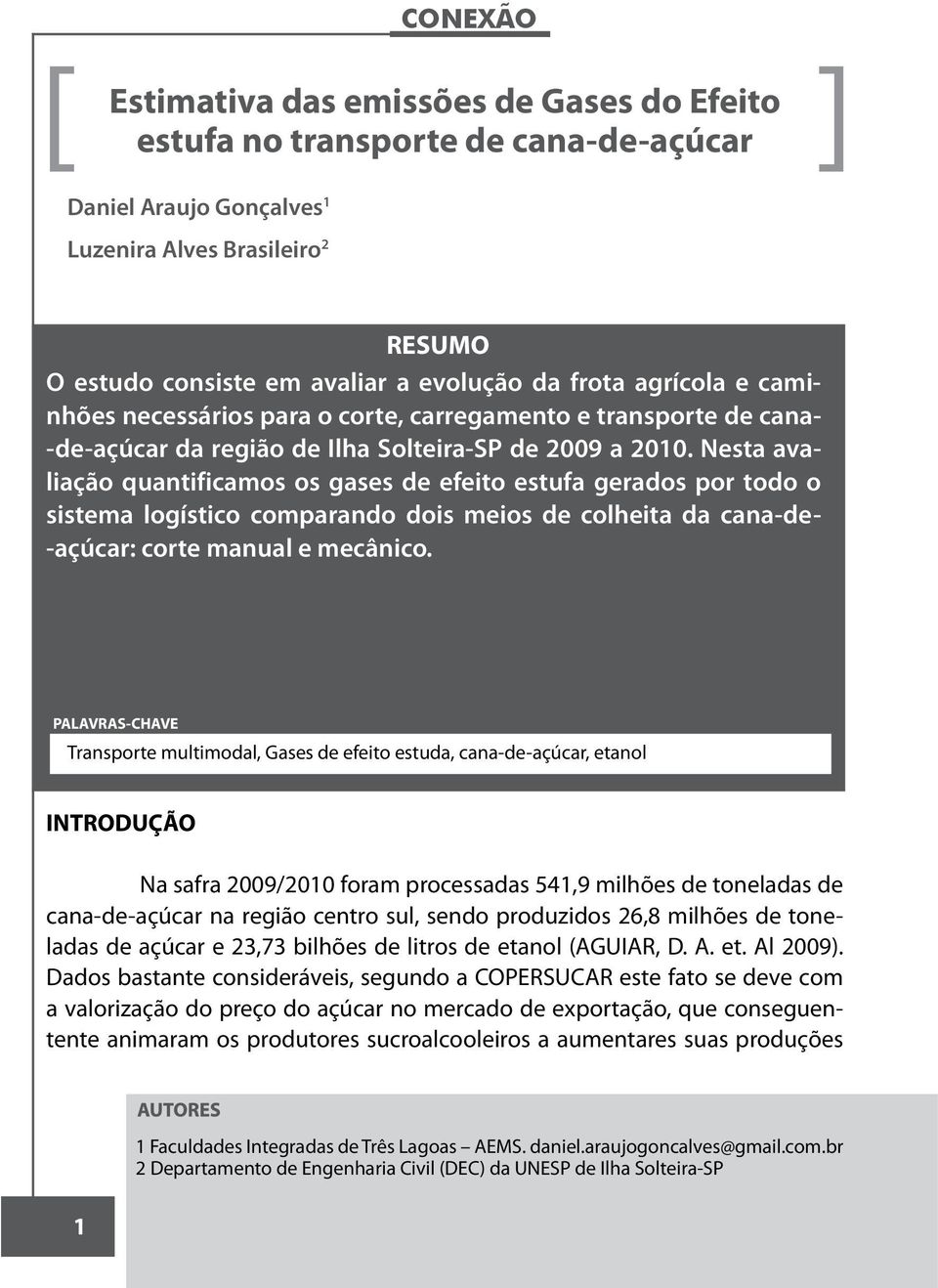 CONEXÃO

Estimativa das emissões de Gases do Efeito estufa no transporte de cana-de-açúcar

Daniel Araujo Gonçalves$^1$
Luzenira Alves Brasileiro$^2$

RESUMO

O estudo consiste em avaliar a evolução da frota agrícola e caminhões necessários para o corte, carregamento e transporte de cana-de-açúcar da região de Ilha Solteira-SP de 2009 a 2010. Nesta avaliação quantificamos os gases de efeito estufa gerados por todo o sistema logístico comparando dois meios de colheita da cana-de-açúcar: corte manual e mecânico.

PALAVRAS-CHAVE

Transporte multimodal, Gases de efeito estuda, cana-de-açúcar, etanol

INTRODUÇÃO

Na safra 2009/2010 foram processadas 541,9 milhões de toneladas de cana-de-açúcar na região centro sul, sendo produzidos 26,8 milhões de toneladas de açúcar e 23,73 bilhões de litros de etanol (AGUIAR, D. A. et. Al 2009). Dados bastante consideráveis, segundo a COPERSUCAR este fato se deve com a valorização do preço do açúcar no mercado de exportação, que conseguentente animaram os produtores sucroalcooleiros a aumentares suas produções

AUTORES

1 Faculdades Integradas de Três Lagoas – AEMS. daniel.araujogoncalves@gmail.com.br
2 Departamento de Engenharia Civil (DEC) da UNESP de Ilha Solteira-SP

1